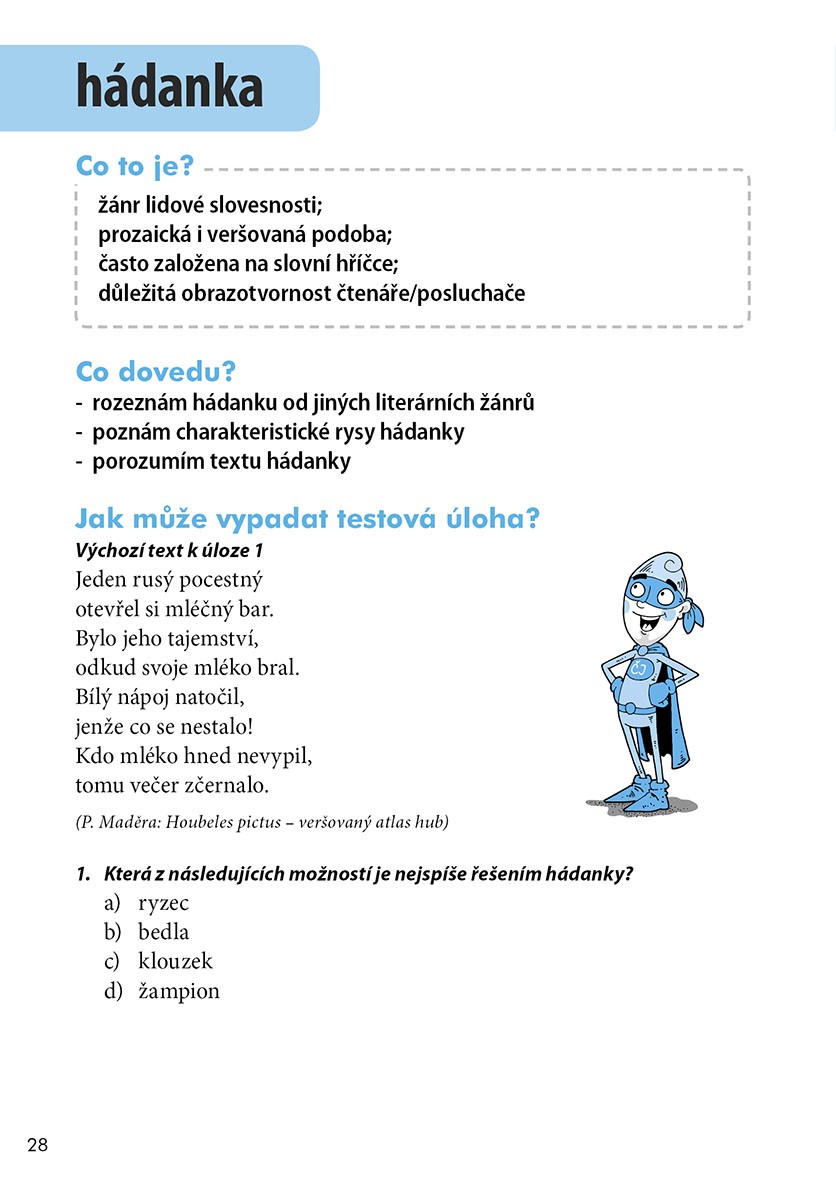 hádanka

Co to je?

žánr lidové slovesnosti;
prozaická i veršovaná podoba;
často založena na slovní hříčce;
důležitá obrazotvornost čtenáře/posluchače

Co dovedu?

- rozeznám hádanku od jiných literárních žánrů
- poznám charakteristické rysy hádanky
- porozumím textu hádanky

Jak může vypadat testová úloha?

Výchozí text k úloze 1

Jeden rusý pocestný
otevřel si mléčný bar.
Bylo jeho tajemství,
odkud svoje mléko bral.
Bílý nápoj natočil,
jenže co se nestalo!
Kdo mléko hned nevypil,
tomu večer zčernalo.

(P. Maděra: Houbeles pictus – veršovaný atlas hub)

ČJ

1. Která z následujících možností je nejspíše řešením hádanky?
a) ryzec
b) bedla
c) klouzek
d) žampion

28